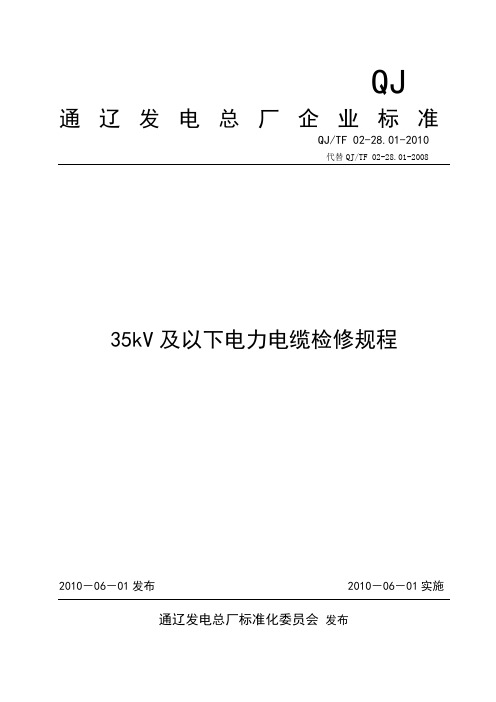 QJ

通辽发电总厂企业标准

QJ/TF 02-28.01-2010

代替 QJ/TF 02-28.01-2008

35kV 及以下电力电缆检修规程

2010－06－01 发布

2010－06－01 实施

通辽发电总厂标准化委员会 发布